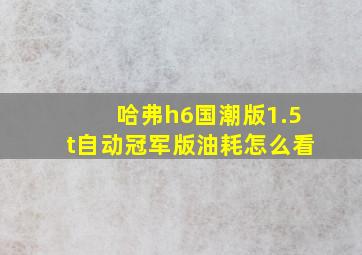 哈弗h6国潮版1.5t自动冠军版油耗怎么看